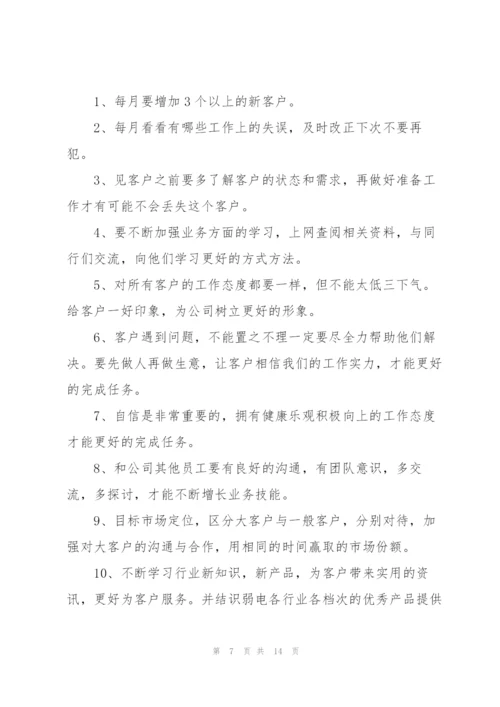 1、每月要增加 3 个以上的新客户。

2、每月看看有哪些工作上的失误，及时改正下次不要再犯。

3、见客户之前要多了解客户的状态和需求，再做好准备工作才有可能不会丢失这个客户。

4、要不断加强业务方面的学习，上网查阅相关资料，与同行们交流，向他们学习更好的方式方法。

5、对所有客户的工作态度都要一样，但不能太低三下气。给客户一好印象，为公司树立更好的形象。

6、客户遇到问题，不能置之不理一定要尽全力帮助他们解决。要先做人再做生意，让客户相信我们的工作实力，才能更好的完成任务。

7、自信是非常重要的，拥有健康乐观积极向上的工作态度才能更好的完成任务。

8、和公司其他员工要有良好的沟通，有团队意识，多交流，多探讨，才能不断增长业务技能。

9、目标市场定位，区分大客户与一般客户，分别对待，加强对大客户的沟通与合作，用相同的时间赢取的市场份额。

10、不断学习行业新知识，新产品，为客户带来实用的资讯，更好为客户服务。并结识弱电各行业各档次的优秀产品提供

第 7 页 共 14 页